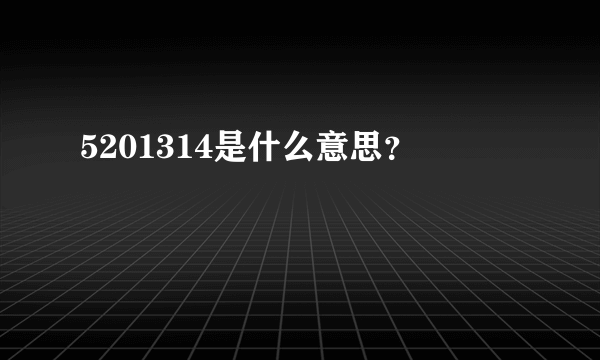 5201314是什么意思？